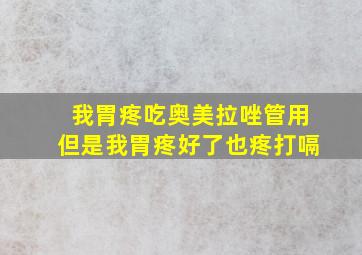 我胃疼吃奥美拉唑管用
但是我胃疼好了也疼打嗝